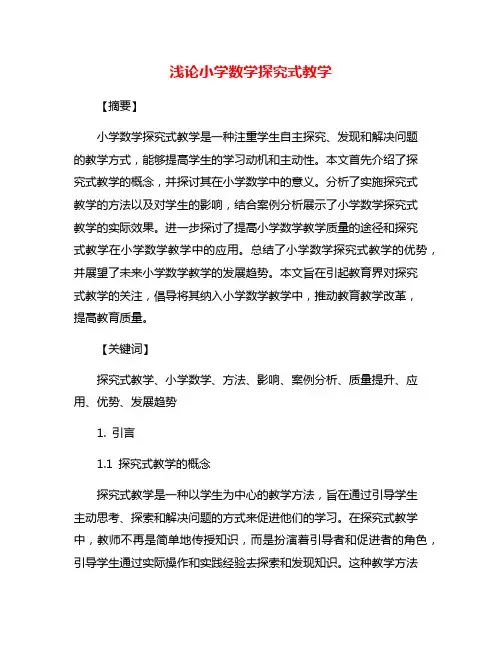 浅论小学数学探究式教学

【摘要】

小学数学探究式教学是一种注重学生自主探究、发现和解决问题的教学方式，能够提高学生的学习动机和主动性。本文首先介绍了探究式教学的概念，并探讨其在小学数学中的意义。分析了实施探究式教学的方法以及对学生的影响，结合案例分析展示了小学数学探究式教学的实际效果。进一步探讨了提高小学数学教学质量的途径和探究式教学在小学数学教学中的应用。总结了小学数学探究式教学的优势，并展望了未来小学数学教学的发展趋势。本文旨在引起教育界对探究式教学的关注，倡导将其纳入小学数学教学中，推动教育教学改革，提高教育质量。

【关键词】

探究式教学、小学数学、方法、影响、案例分析、质量提升、应用、优势、发展趋势

1. 引言

1.1 探究式教学的概念

探究式教学是一种以学生为中心的教学方法，旨在通过引导学生主动思考、探索和解决问题的方式来促进他们的学习。在探究式教学中，教师不再是简单地传授知识，而是扮演着引导者和促进者的角色，引导学生通过实际操作和实践经验去探索和发现知识。这种教学方法